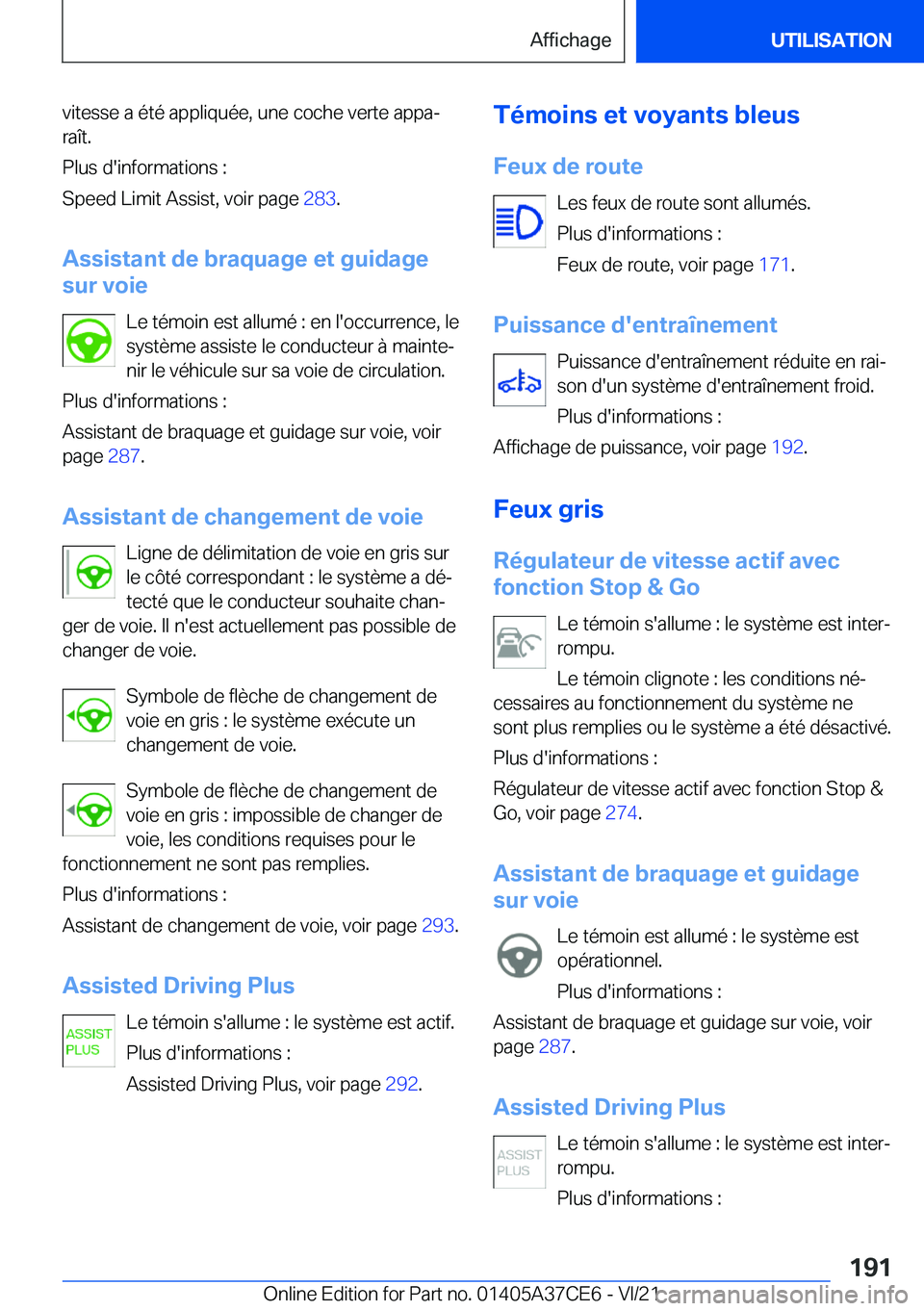 Affichage

UTILISATION

vitesse a été appliquée, une coche verte apparaît.

Plus d'informations :

Speed Limit Assist, voir page 283.

Assistant de braquage et guidage sur voie

Le témoin est allumé : en l'occurrence, le système assiste le conducteur à maintenir le véhicule sur sa voie de circulation.

Plus d'informations :

Assistant de braquage et guidage sur voie, voir page 287.

Assistant de changement de voie

Ligne de délimitation de voie en gris sur le côté correspondant : le système a détecté que le conducteur souhaite changer de voie. Il n'est actuellement pas possible de changer de voie.

Symbole de flèche de changement de voie en gris : le système exécute un changement de voie.

Symbole de flèche de changement de voie en gris : impossible de changer de voie, les conditions requises pour le fonctionnement ne sont pas remplies.

Plus d'informations :

Assistant de changement de voie, voir page 293.

Assisted Driving Plus

ASSIST PLUS

Le témoin s'allume : le système est actif.

Plus d'informations :

Assisted Driving Plus, voir page 292.

Témoins et voyants bleus

Feux de route

Les feux de route sont allumés.

Plus d'informations :

Feux de route, voir page 171.

Puissance d'entraînement

Puissance d'entraînement réduite en raison d'un système d'entraînement froid.

Plus d'informations :

Affichage de puissance, voir page 192.

Feux gris

Régulateur de vitesse actif avec fonction Stop & Go

Le témoin s'allume : le système est interrompu.

Le témoin clignote : les conditions nécessaires au fonctionnement du système ne sont plus remplies ou le système a été désactivé.

Plus d'informations :

Régulateur de vitesse actif avec fonction Stop & Go, voir page 274.

Assistant de braquage et guidage sur voie

Le témoin est allumé : le système est opérationnel.

Plus d'informations :

Assistant de braquage et guidage sur voie, voir page 287.

Assisted Driving Plus

ASSIST PLUS

Le témoin s'allume : le système est interrompu.

Plus d'informations :

191

Online Edition for Part no. 01405A37CE6 - VI/21 carmanualsonline.info